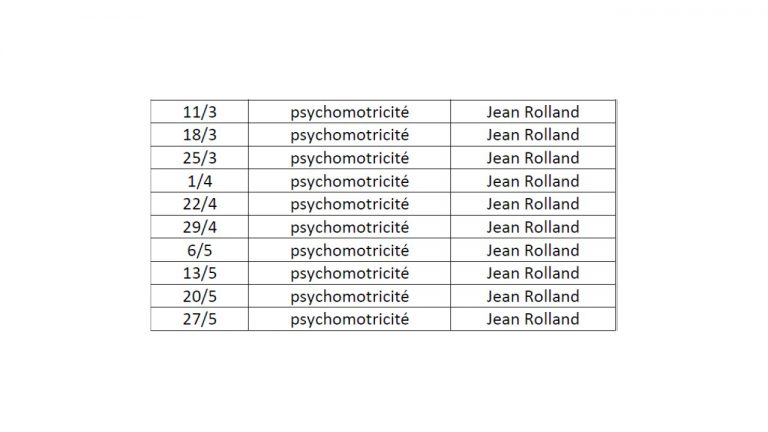 | 11/3 | psychomotricité | Jean Rolland |
|---|---|---|
| 18/3 | psychomotricité | Jean Rolland |
| 25/3 | psychomotricité | Jean Rolland |
| 1/4 | psychomotricité | Jean Rolland |
| 22/4 | psychomotricité | Jean Rolland |
| 29/4 | psychomotricité | Jean Rolland |
| 6/5 | psychomotricité | Jean Rolland |
| 13/5 | psychomotricité | Jean Rolland |
| 20/5 | psychomotricité | Jean Rolland |
| 27/5 | psychomotricité | Jean Rolland |